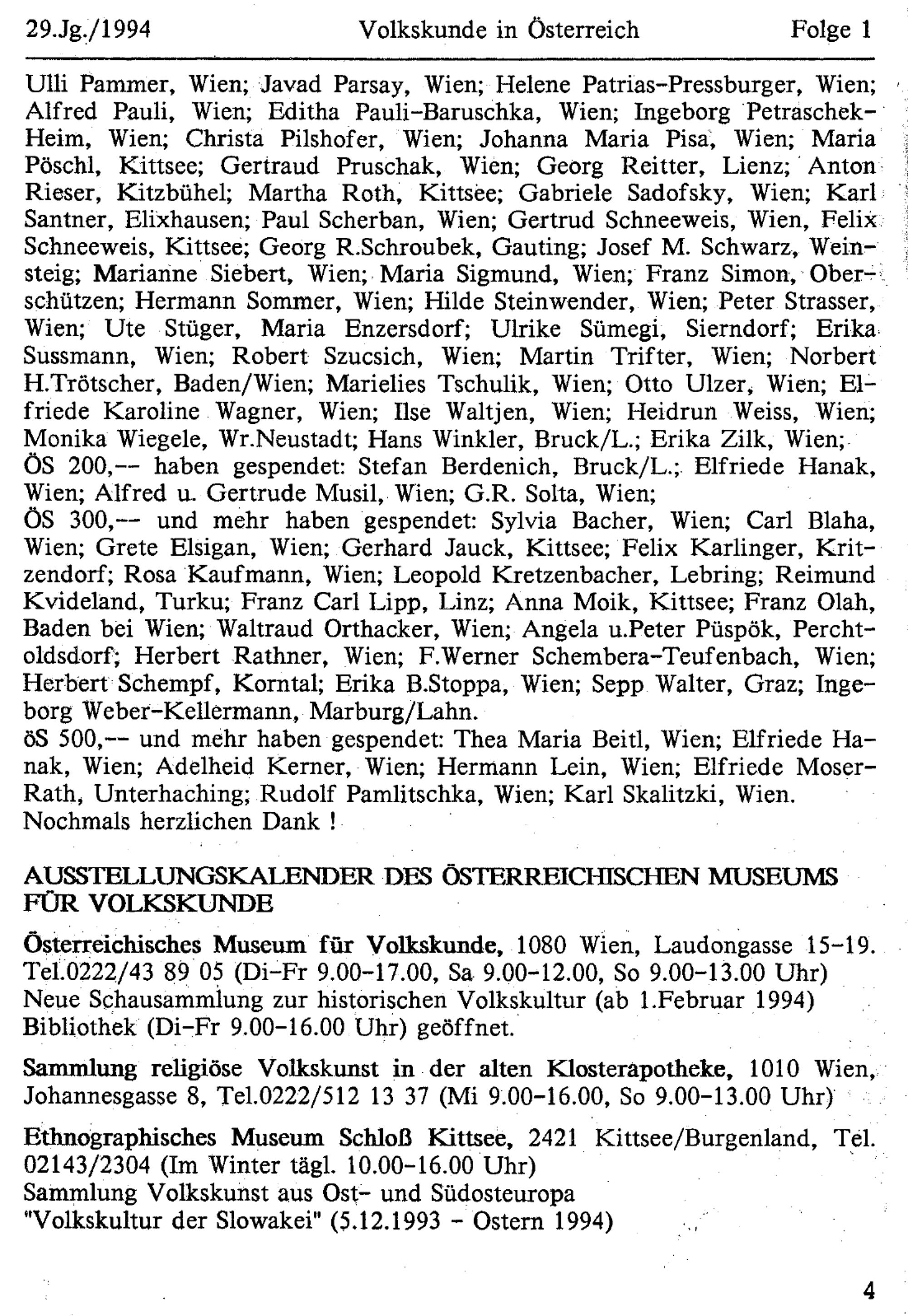 29.Jg./1994 Volkskunde in Österreich Folge 1

Ulli Pammer, Wien; Javad Parsay, Wien; Helene Patrias-Pressburger, Wien; Alfred Pauli, Wien; Editha Pauli-Baruschka, Wien; Ingeborg Petraschek-Heim, Wien; Christa Pilshofer, Wien; Johanna Maria Pisa, Wien; Maria Pöschl, Kittsee; Gertraud Pruschak, Wien; Georg Reitter, Lienz; Anton Rieser, Kitzbühel; Martha Roth, Kittsee; Gabriele Sadofsky, Wien; Karl Santner, Elixhausen; Paul Scherban, Wien; Gertrud Schneeweis, Wien, Felix Schneeweis, Kittsee; Georg R.Schroubek, Gauting; Josef M. Schwarz, Weinsteig; Marianne Siebert, Wien; Maria Sigmund, Wien; Franz Simon, Oberschützen; Hermann Sommer, Wien; Hilde Steinwender, Wien; Peter Strasser, Wien; Ute Stüger, Maria Enzersdorf; Ulrike Sümegi, Sierndorf; Erika Sussmann, Wien; Robert Szucsich, Wien; Martin Trifter, Wien; Norbert H.Trötscher, Baden/Wien; Marielies Tschulik, Wien; Otto Ulzer, Wien; Elfriede Karoline Wagner, Wien; Ilse Waltjen, Wien; Heidrun Weiss, Wien; Monika Wiegele, Wr.Neustadt; Hans Winkler, Bruck/L.; Erika Zilk, Wien;
ÖS 200,-- haben gespendet: Stefan Berdenich, Bruck/L.; Elfriede Hanak, Wien; Alfred u. Gertrude Musil, Wien; G.R. Solta, Wien;
ÖS 300,-- und mehr haben gespendet: Sylvia Bacher, Wien; Carl Blaha, Wien; Grete Elsigan, Wien; Gerhard Jauck, Kittsee; Felix Karlinger, Kritzendorf; Rosa Kaufmann, Wien; Leopold Kretzenbacher, Lebring; Reimund Kvideland, Turku; Franz Carl Lipp, Linz; Anna Moik, Kittsee; Franz Olah, Baden bei Wien; Waltraud Orthacker, Wien; Angela u.Peter Püspök, Perchtoldsdorf; Herbert Rathner, Wien; F.Werner Schembera-Teufenbach, Wien; Herbert Schempf, Korntal; Erika B.Stoppa, Wien; Sepp Walter, Graz; Ingeborg Weber-Kellermann, Marburg/Lahn.
öS 500,-- und mehr haben gespendet: Thea Maria Beitl, Wien; Elfriede Hanak, Wien; Adelheid Kerner, Wien; Hermann Lein, Wien; Elfriede Moser-Rath, Unterhaching; Rudolf Pamlitschka, Wien; Karl Skalitzki, Wien.
Nochmals herzlichen Dank !

AUSSTELLUNGSKALENDER DES ÖSTERREICHISCHEN MUSEUMS FÜR VOLKSKUNDE

Österreichisches Museum für Volkskunde, 1080 Wien, Laudongasse 15-19. Tel.0222/43 89 05 (Di-Fr 9.00-17.00, Sa 9.00-12.00, So 9.00-13.00 Uhr)
Neue Schausammlung zur historischen Volkskultur (ab 1.Februar 1994)
Bibliothek (Di-Fr 9.00-16.00 Uhr) geöffnet.

Sammlung religiöse Volkskunst in der alten Klosterapotheke, 1010 Wien, Johannesgasse 8, Tel.0222/512 13 37 (Mi 9.00-16.00, So 9.00-13.00 Uhr)

Ethnographisches Museum Schloß Kittsee, 2421 Kittsee/Burgenland, Tel. 02143/2304 (Im Winter tägl. 10.00-16.00 Uhr)
Sammlung Volkskunst aus Ost- und Südosteuropa
"Volkskultur der Slowakei" (5.12.1993 - Ostern 1994)

4